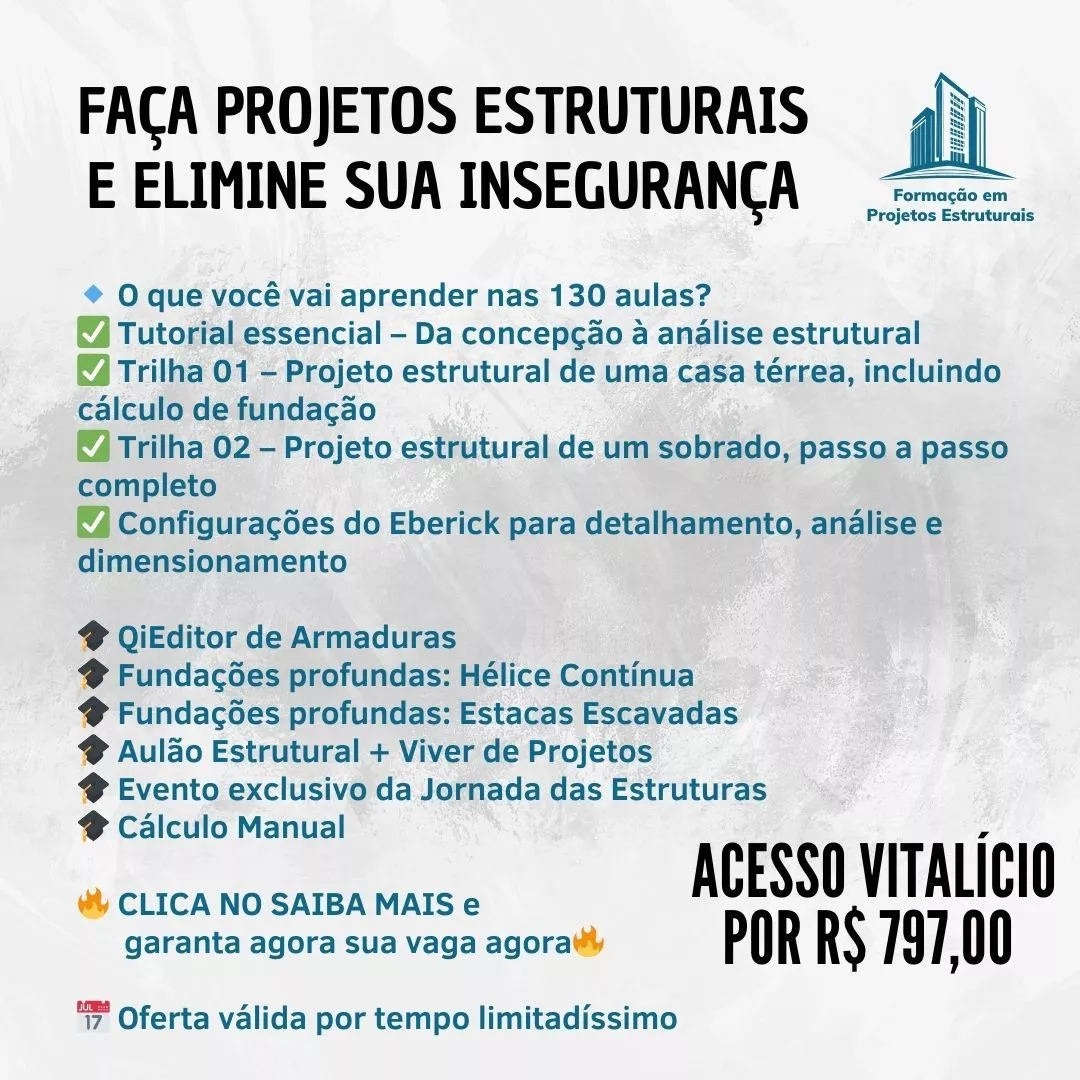 FAÇA PROJETOS ESTRUTURAIS E ELIMINE SUA INSEGURANÇA

Formação em Projetos Estruturais

🔹 O que você vai aprender nas 130 aulas?
✅ Tutorial essencial – Da concepção à análise estrutural
✅ Trilha 01 – Projeto estrutural de uma casa térrea, incluindo cálculo de fundação
✅ Trilha 02 – Projeto estrutural de um sobrado, passo a passo completo
✅ Configurações do Eberick para detalhamento, análise e dimensionamento

🎓 QiEditor de Armaduras
🎓 Fundações profundas: Hélice Contínua
🎓 Fundações profundas: Estacas Escavadas
🎓 Aulão Estrutural + Viver de Projetos
🎓 Evento exclusivo da Jornada das Estruturas
🎓 Cálculo Manual

🔥 CLICA NO SAIBA MAIS e garanta agora sua vaga agora🔥

ACESSO VITALÍCIO POR R$ 797,00

📅 Oferta válida por tempo limitadíssimo